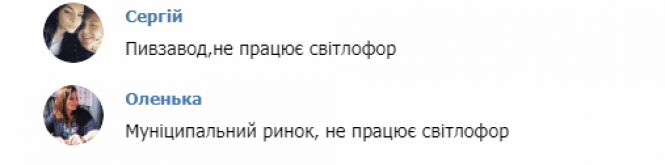 Сергій
Пивзавод,не працює світлофор

Оленька
Муніципальний ринок, не працює світлофор